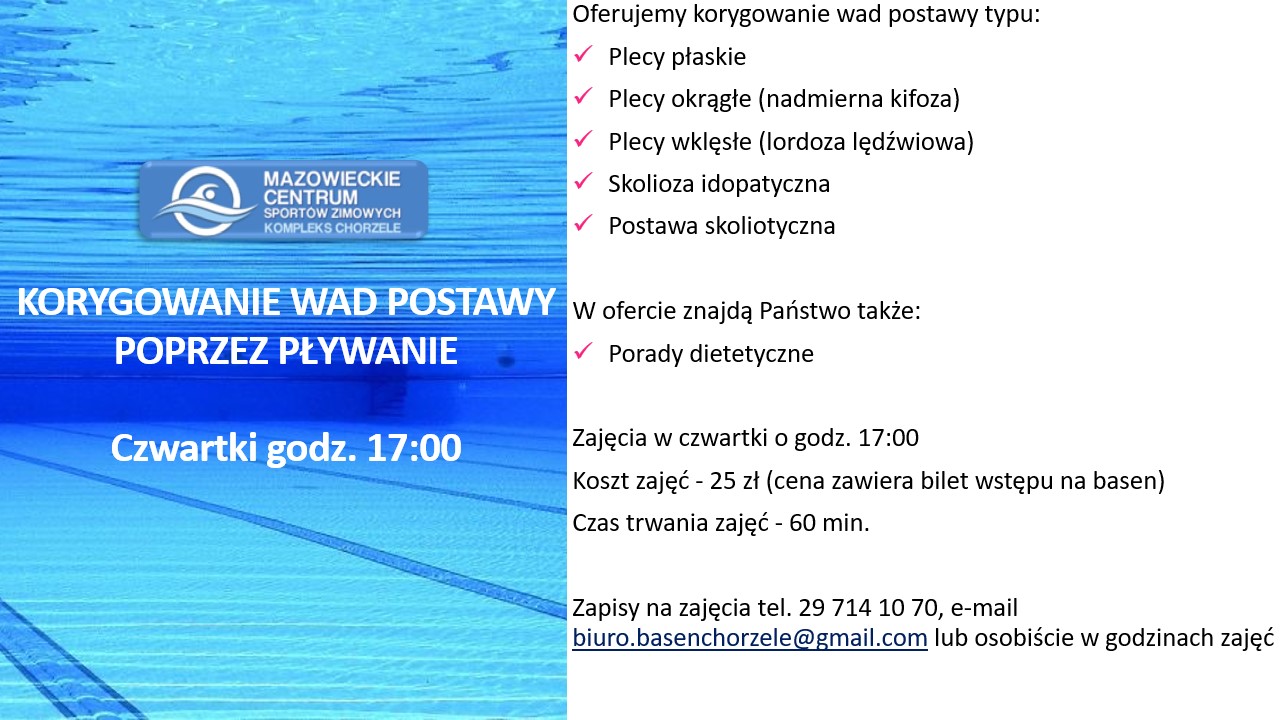 MAZOWIECKIE CENTRUM SPORTÓW ZIMOWYCH KOMPLEKS CHORZELE

KORYGOWANIE WAD POSTAWY POPRZEZ PŁYWANIE

Czwartki godz. 17:00

Oferujemy korygowanie wad postawy typu:
✓ Plecy płaskie
✓ Plecy okrągłe (nadmierna kifoza)
✓ Plecy wklęsłe (lordoza lędźwiowa)
✓ Skolioza idopatyczna
✓ Postawa skoliotyczna

W ofercie znajdą Państwo także:
✓ Porady dietetyczne

Zajęcia w czwartki o godz. 17:00
Koszt zajęć - 25 zł (cena zawiera bilet wstępu na basen)
Czas trwania zajęć - 60 min.

Zapisy na zajęcia tel. 29 714 10 70, e-mail biuro.basenchorzele@gmail.com lub osobiście w godzinach zajęć